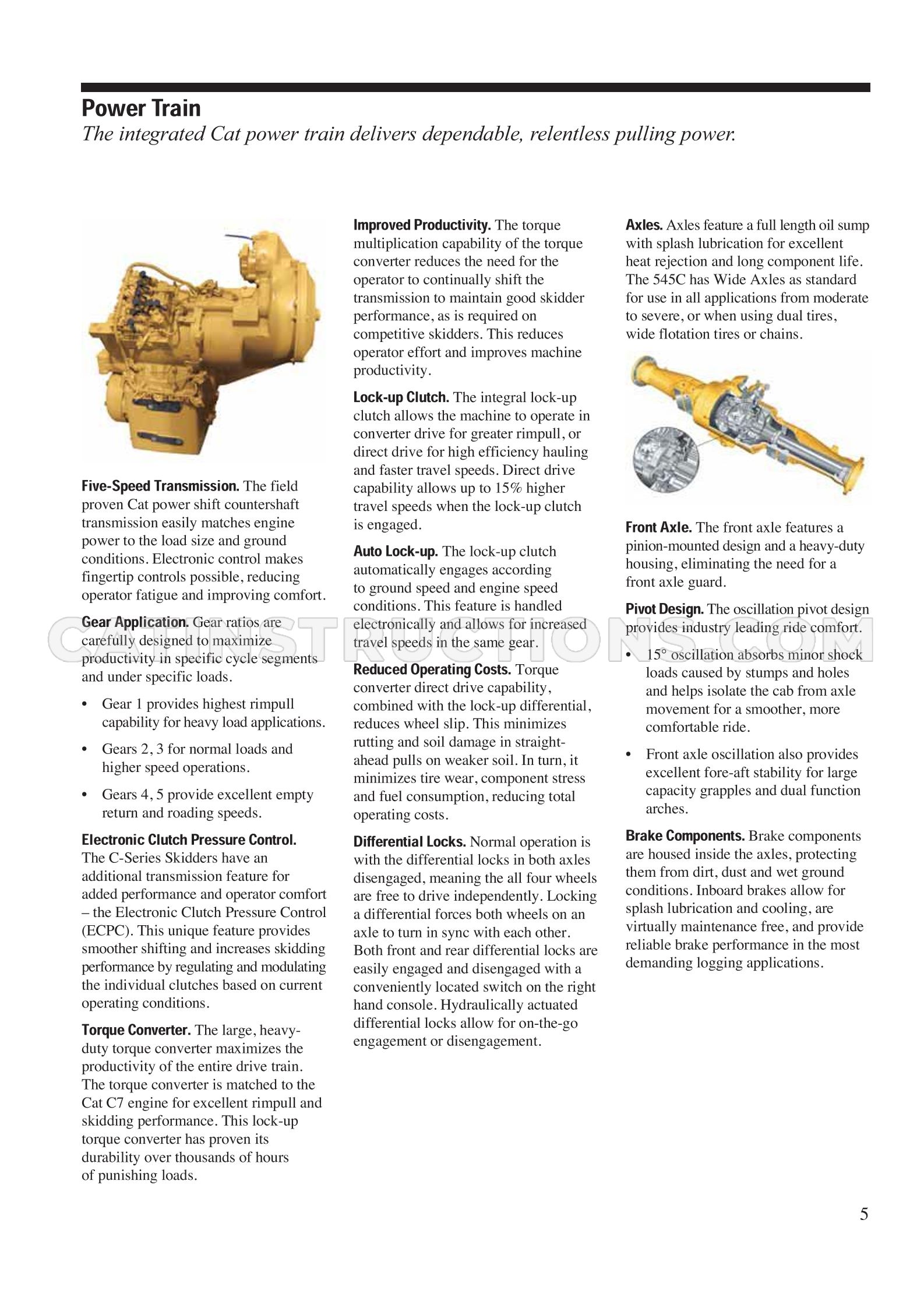 Power Train
The integrated Cat power train delivers dependable, relentless pulling power.

Five-Speed Transmission. The field proven Cat power shift countershaft transmission easily matches engine power to the load size and ground conditions. Electronic control makes fingertip controls possible, reducing operator fatigue and improving comfort.

Gear Application. Gear ratios are carefully designed to maximize productivity in specific cycle segments and under specific loads.

• Gear 1 provides highest rimpull capability for heavy load applications.

• Gears 2, 3 for normal loads and higher speed operations.

• Gears 4, 5 provide excellent empty return and roading speeds.

Electronic Clutch Pressure Control. The C-Series Skidders have an additional transmission feature for added performance and operator comfort – the Electronic Clutch Pressure Control (ECPC). This unique feature provides smoother shifting and increases skidding performance by regulating and modulating the individual clutches based on current operating conditions.

Torque Converter. The large, heavy-duty torque converter maximizes the productivity of the entire drive train. The torque converter is matched to the Cat C7 engine for excellent rimpull and skidding performance. This lock-up torque converter has proven its durability over thousands of hours of punishing loads.

Improved Productivity. The torque multiplication capability of the torque converter reduces the need for the operator to continually shift the transmission to maintain good skidder performance, as is required on competitive skidders. This reduces operator effort and improves machine productivity.

Lock-up Clutch. The integral lock-up clutch allows the machine to operate in converter drive for greater rimpull, or direct drive for high efficiency hauling and faster travel speeds. Direct drive capability allows up to 15% higher travel speeds when the lock-up clutch is engaged.

Auto Lock-up. The lock-up clutch automatically engages according to ground speed and engine speed conditions. This feature is handled electronically and allows for increased travel speeds in the same gear.

Reduced Operating Costs. Torque converter direct drive capability, combined with the lock-up differential, reduces wheel slip. This minimizes rutting and soil damage in straight-ahead pulls on weaker soil. In turn, it minimizes tire wear, component stress and fuel consumption, reducing total operating costs.

Differential Locks. Normal operation is with the differential locks in both axles disengaged, meaning the all four wheels are free to drive independently. Locking a differential forces both wheels on an axle to turn in sync with each other. Both front and rear differential locks are easily engaged and disengaged with a conveniently located switch on the right hand console. Hydraulically actuated differential locks allow for on-the-go engagement or disengagement.

Axles. Axles feature a full length oil sump with splash lubrication for excellent heat rejection and long component life. The 545C has Wide Axles as standard for use in all applications from moderate to severe, or when using dual tires, wide flotation tires or chains.

Front Axle. The front axle features a pinion-mounted design and a heavy-duty housing, eliminating the need for a front axle guard.

Pivot Design. The oscillation pivot design provides industry leading ride comfort.

• 15° oscillation absorbs minor shock loads caused by stumps and holes and helps isolate the cab from axle movement for a smoother, more comfortable ride.

• Front axle oscillation also provides excellent fore-aft stability for large capacity grapples and dual function arches.

Brake Components. Brake components are housed inside the axles, protecting them from dirt, dust and wet ground conditions. Inboard brakes allow for splash lubrication and cooling, are virtually maintenance free, and provide reliable brake performance in the most demanding logging applications.

5

CATINSTRUCTIONS.COM